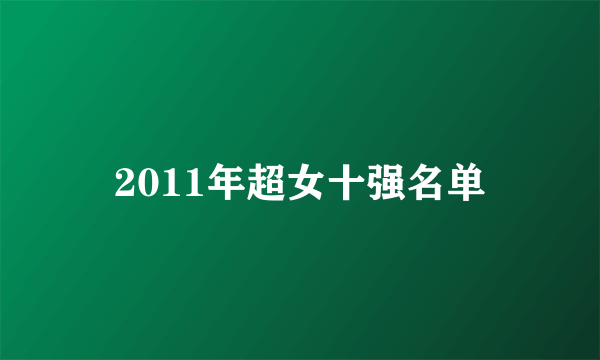 2011年超女十强名单